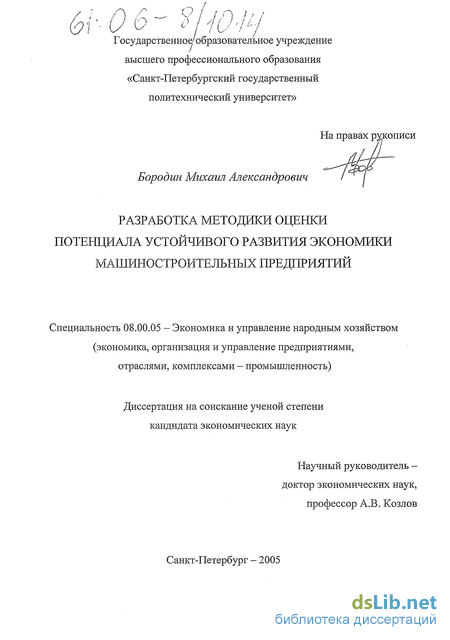 61:06-8/1014

Государственное образовательное учреждение высшего профессионального образования «Санкт-Петербургский государственный политехнический университет»

На правах рукописи

Бородин Михаил Александрович

РАЗРАБОТКА МЕТОДИКИ ОЦЕНКИ ПОТЕНЦИАЛА УСТОЙЧИВОГО РАЗВИТИЯ ЭКОНОМИКИ МАШИНОСТРОИТЕЛЬНЫХ ПРЕДПРИЯТИЙ

Специальность 08.00.05 – Экономика и управление народным хозяйством (экономика, организация и управление предприятиями, отраслями, комплексами – промышленность)

Диссертация на соискание ученой степени кандидата экономических наук

Научный руководитель – доктор экономических наук, профессор А.В. Козлов

Санкт-Петербург – 2005

dsLib.net
библиотека диссертаций